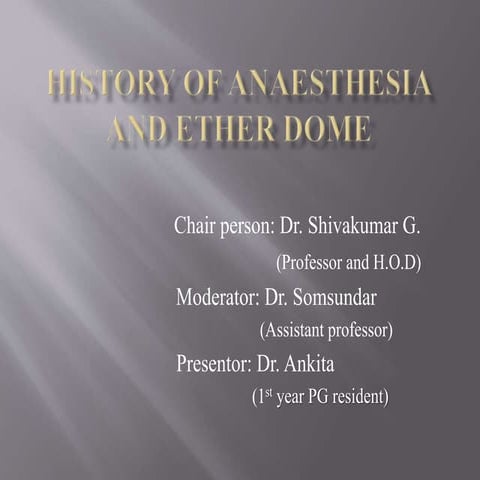 HISTORY OF ANAESTHESIA AND ETHER DOME

Chair person: Dr. Shivakumar G.
(Professor and H.O.D)

Moderator: Dr. Somsundar
(Assistant professor)

Presentor: Dr. Ankita
($1^{st}$ year PG resident)